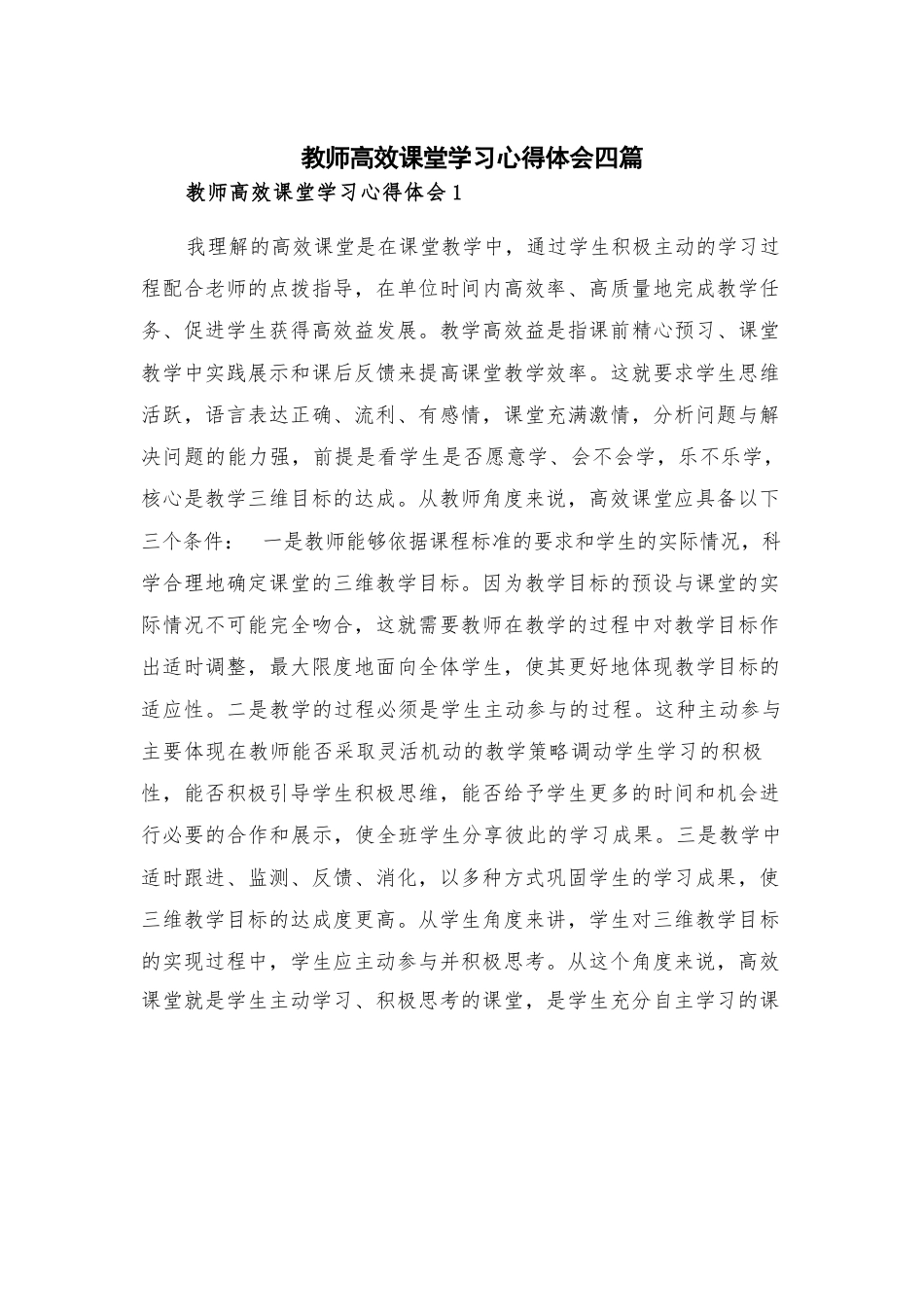 教师高效课堂学习心得体会四篇

教师高效课堂学习心得体会1

我理解的高效课堂是在课堂教学中，通过学生积极主动的学习过程配合老师的点拨指导，在单位时间内高效率、高质量地完成教学任务、促进学生获得高效益发展。教学高效益是指课前精心预习、课堂教学中实践展示和课后反馈来提高课堂教学效率。这就要求学生思维活跃，语言表达正确、流利、有感情，课堂充满激情，分析问题与解决问题的能力强，前提是看学生是否愿意学、会不会学，乐不乐学，核心是教学三维目标的达成。从教师角度来说，高效课堂应具备以下三个条件：　一是教师能够依据课程标准的要求和学生的实际情况，科学合理地确定课堂的三维教学目标。因为教学目标的预设与课堂的实际情况不可能完全吻合，这就需要教师在教学的过程中对教学目标作出适时调整，最大限度地面向全体学生，使其更好地体现教学目标的适应性。二是教学的过程必须是学生主动参与的过程。这种主动参与主要体现在教师能否采取灵活机动的教学策略调动学生学习的积极性，能否积极引导学生积极思维，能否给予学生更多的时间和机会进行必要的合作和展示，使全班学生分享彼此的学习成果。三是教学中适时跟进、监测、反馈、消化，以多种方式巩固学生的学习成果，使三维教学目标的达成度更高。从学生角度来讲，学生对三维教学目标的实现过程中，学生应主动参与并积极思考。从这个角度来说，高效课堂就是学生主动学习、积极思考的课堂，是学生充分自主学习的课